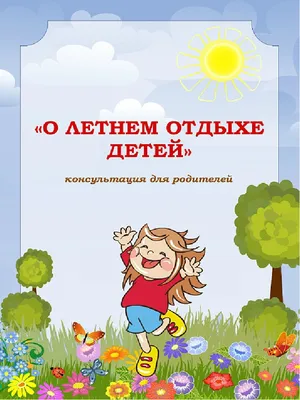 «О ЛЕТНЕМ ОТДЫХЕ ДЕТЕЙ»

консультация для родителей